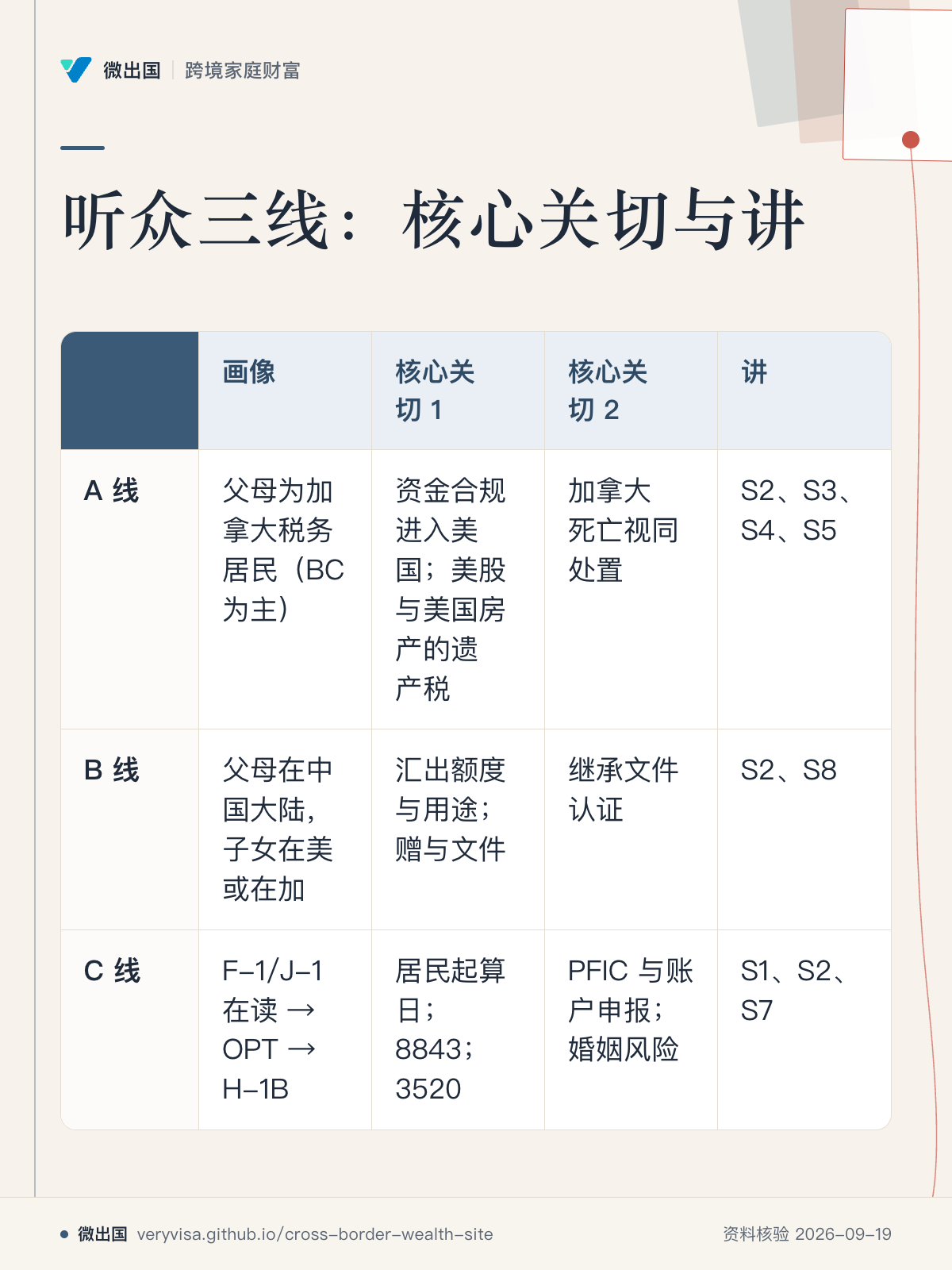 微出国 跨境家庭财富

听众三线：核心关切与讲

|  | 画像 | 核心关切1 | 核心关切2 | 讲 |
|---|---|---|---|---|
| A线 | 父母为加拿大税务居民（BC为主） | 资金合规进入美国；美股与美国房产的遗产税 | 加拿大死亡视同处置 | S2、S3、S4、S5 |
| B线 | 父母在中国大陆，子女在美或在加 | 汇出额度与用途；赠与文件 | 继承文件认证 | S2、S8 |
| C线 | F-1/J-1在读 → OPT → H-1B | 居民起算日；8843；3520 | PFIC与账户申报；婚姻风险 | S1、S2、S7 |

• 微出国 veryvisa.github.io/cross-border-wealth-site

资料核验 2026-09-19